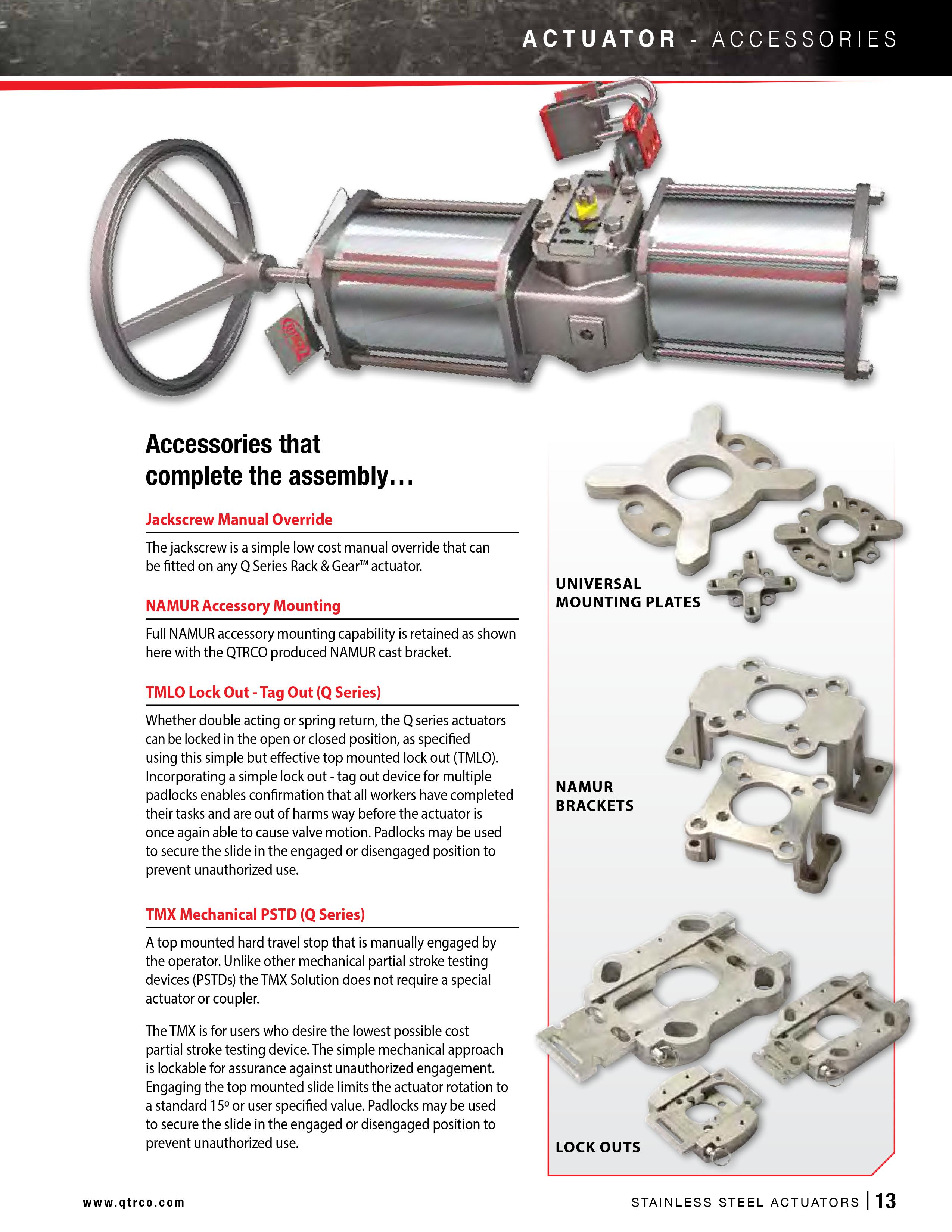 ACTUATOR - ACCESSORIES

Accessories that complete the assembly…

Jackscrew Manual Override

The jackscrew is a simple low cost manual override that can be fitted on any Q Series Rack & Gear™ actuator.

NAMUR Accessory Mounting

Full NAMUR accessory mounting capability is retained as shown here with the QTRCO produced NAMUR cast bracket.

TMLO Lock Out - Tag Out (Q Series)

Whether double acting or spring return, the Q series actuators can be locked in the open or closed position, as specified using this simple but effective top mounted lock out (TMLO). Incorporating a simple lock out - tag out device for multiple padlocks enables confirmation that all workers have completed their tasks and are out of harms way before the actuator is once again able to cause valve motion. Padlocks may be used to secure the slide in the engaged or disengaged position to prevent unauthorized use.

TMX Mechanical PSTD (Q Series)

A top mounted hard travel stop that is manually engaged by the operator. Unlike other mechanical partial stroke testing devices (PSTDs) the TMX Solution does not require a special actuator or coupler.

The TMX is for users who desire the lowest possible cost partial stroke testing device. The simple mechanical approach is lockable for assurance against unauthorized engagement. Engaging the top mounted slide limits the actuator rotation to a standard 15º or user specified value. Padlocks may be used to secure the slide in the engaged or disengaged position to prevent unauthorized use.

UNIVERSAL MOUNTING PLATES

NAMUR BRACKETS

LOCK OUTS

www.qtrco.com

STAINLESS STEEL ACTUATORS | 13